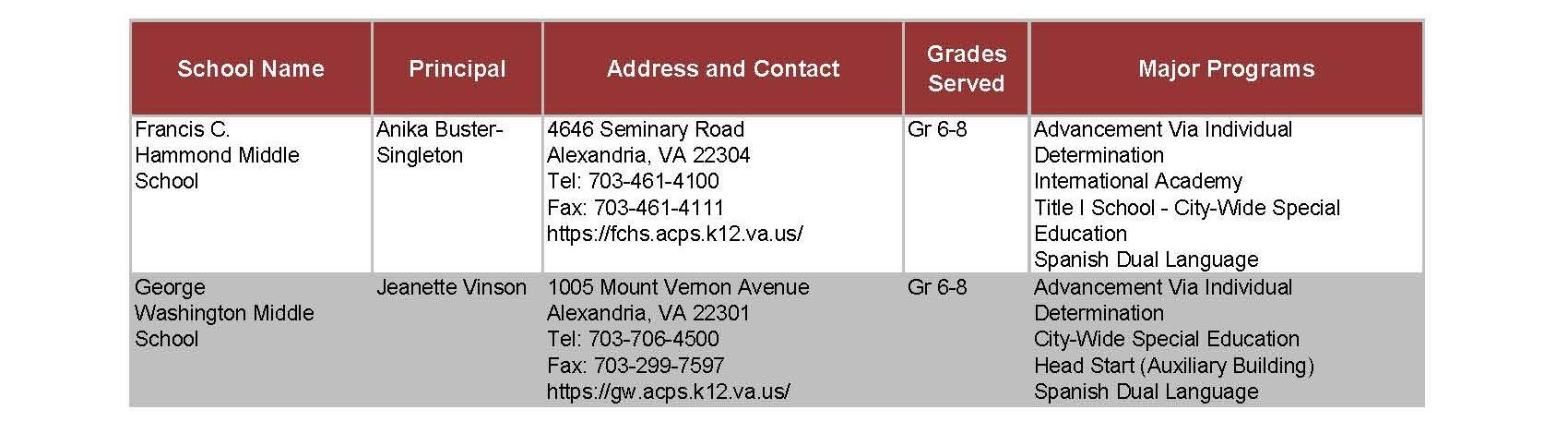 | School Name | Principal | Address and Contact | Grades Served | Major Programs |
|---|---|---|---|---|
| Francis C. Hammond Middle School | Anika Buster-Singleton | 4646 Seminary Road Alexandria, VA 22304 Tel: 703-461-4100 Fax: 703-461-4111 https://fchs.acps.k12.va.us/ | Gr 6-8 | Advancement Via Individual Determination International Academy Title I School - City-Wide Special Education Spanish Dual Language |
| George Washington Middle School | Jeanette Vinson | 1005 Mount Vernon Avenue Alexandria, VA 22301 Tel: 703-706-4500 Fax: 703-299-7597 https://gw.acps.k12.va.us/ | Gr 6-8 | Advancement Via Individual Determination City-Wide Special Education Head Start (Auxiliary Building) Spanish Dual Language |